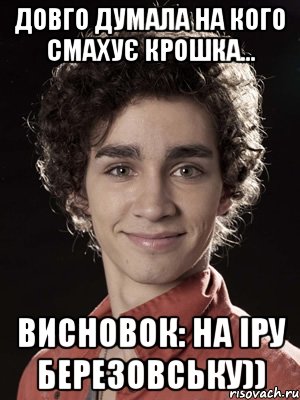 ДОВГО ДУМАЛА НА КОГО СМАХУЄ КРОШКА...

ВИСНОВОК: НА ІРУ БЕРЕЗОВСЬКУ))

risovach.ru